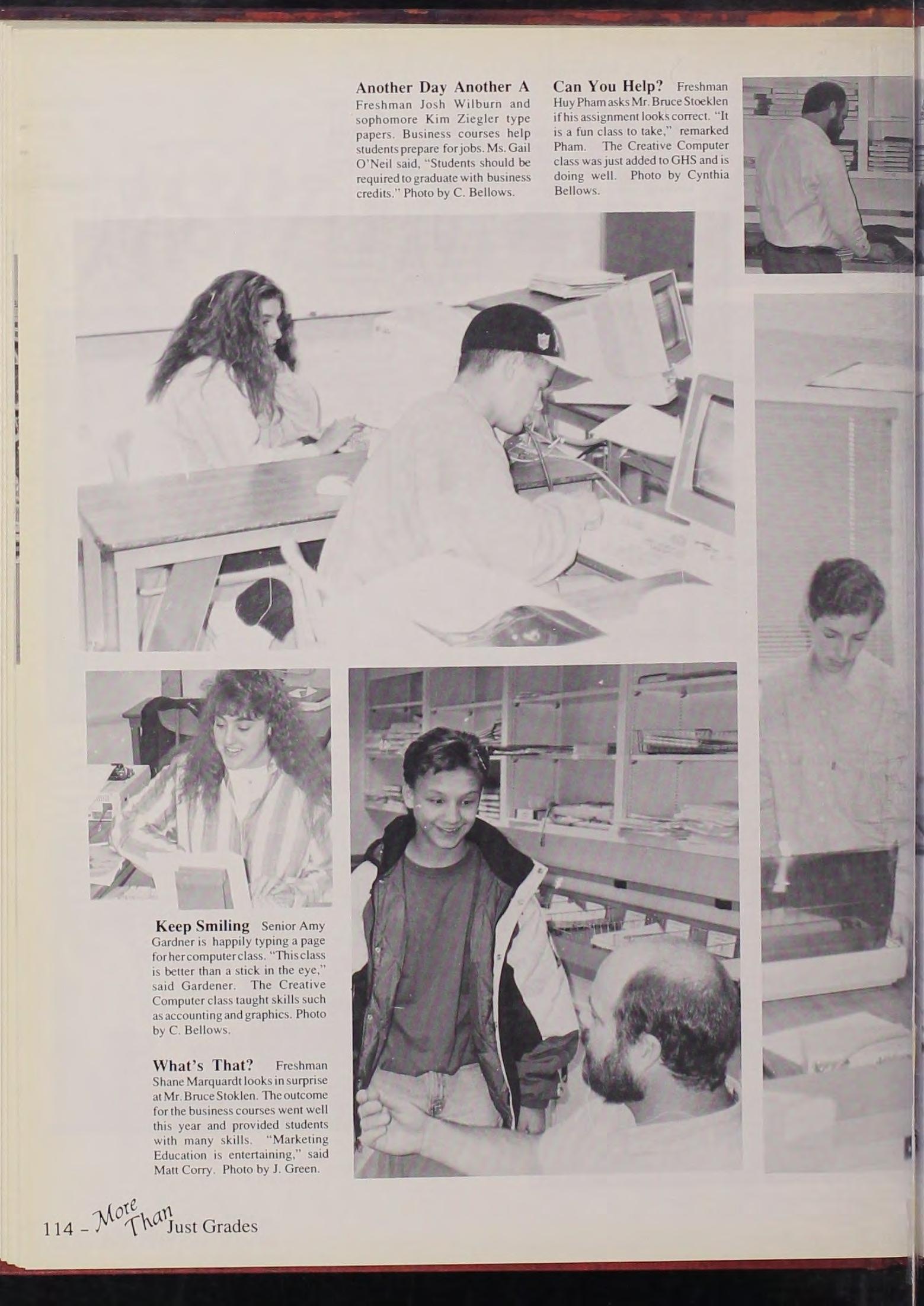 Another Day Another A Freshman Josh Wilburn and sophomore Kim Ziegler type papers. Business courses help students prepare for jobs. Ms. Gail O'Neil said, "Students should be required to graduate with business credits." Photo by C. Bellows.

Can You Help? Freshman Huy Pham asks Mr. Bruce Stoeklen if his assignment looks correct. "It is a fun class to take," remarked Pham. The Creative Computer class was just added to GHS and is doing well. Photo by Cynthia Bellows.

Keep Smiling Senior Amy Gardner is happily typing a page for her computer class. "This class is better than a stick in the eye," said Gardener. The Creative Computer class taught skills such as accounting and graphics. Photo by C. Bellows.

What's That? Freshman Shane Marquardt looks in surprise at Mr. Bruce Stoklen. The outcome for the business courses went well this year and provided students with many skills. "Marketing Education is entertaining," said Matt Corry. Photo by J. Green.

114 - More Than Just Grades